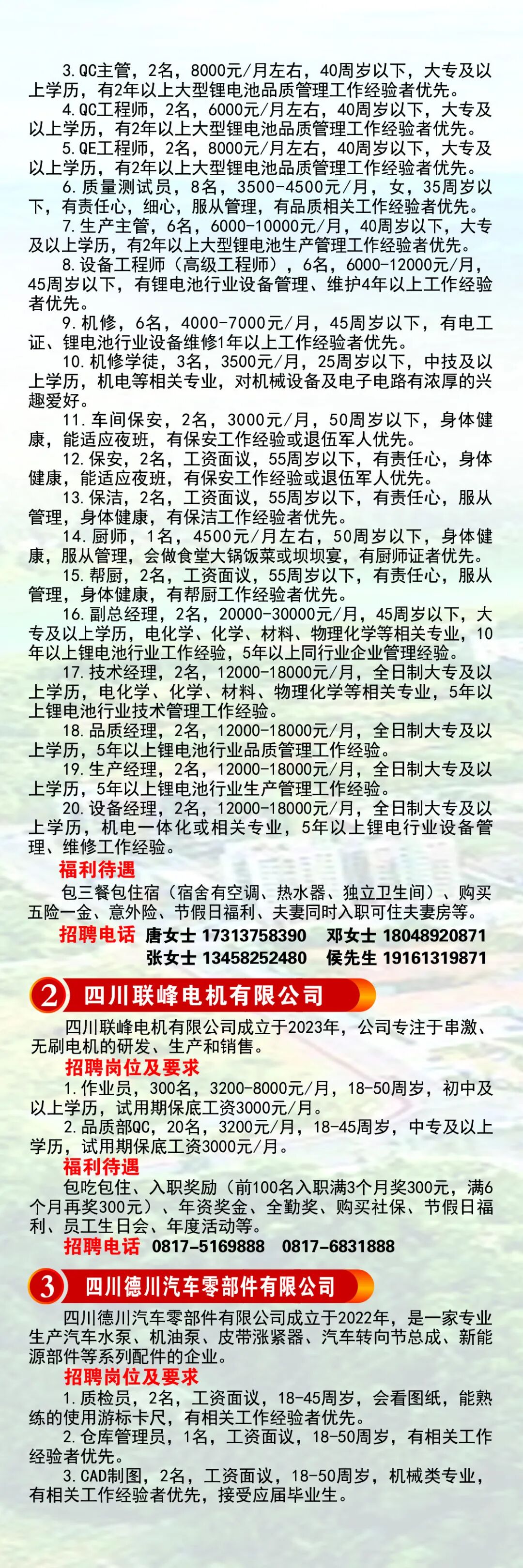 3.QC主管，2名，8000元/月左右，40周岁以下，大专及以上学历，有2年以上大型锂电池品质管理工作经验者优先。

4.QC工程师，2名，6000元/月左右，40周岁以下，大专及以上学历，有2年以上大型锂电池品质管理工作经验者优先。

5.QE工程师，2名，8000元/月左右，40周岁以下，大专及以上学历，有2年以上大型锂电池品质管理工作经验者优先。

6.质量测试员，8名，3500-4500元/月，女，35周岁以下，有责任心，细心，服从管理，有品质相关工作经验者优先。

7.生产主管，6名，6000-10000元/月，40周岁以下，大专及以上学历，有2年以上大型锂电池生产管理工作经验者优先。

8.设备工程师（高级工程师），6名，6000-12000元/月，45周岁以下，有锂电池行业设备管理、维护4年以上工作经验者优先。

9.机修，6名，4000-7000元/月，45周岁以下，有电工证、锂电池行业设备维修1年以上工作经验者优先。

10.机修学徒，3名，3500元/月，25周岁以下，中技及以上学历，机电等相关专业，对机械设备及电子电路有浓厚的兴趣爱好。

11.车间保安，2名，3000元/月，50周岁以下，身体健康，能适应夜班，有保安工作经验或退伍军人优先。

12.保安，2名，工资面议，55周岁以下，有责任心，身体健康，能适应夜班，有保安工作经验或退伍军人优先。

13.保洁，2名，工资面议，55周岁以下，有责任心，服从管理，身体健康，有保洁工作经验者优先。

14.厨师，1名，4500元/月左右，50周岁以下，身体健康，服从管理，会做食堂大锅饭菜或坝坝宴，有厨师证者优先。

15.帮厨，2名，工资面议，55周岁以下，有责任心，服从管理，身体健康，有帮厨工作经验者优先。

16.副总经理，2名，20000-30000元/月，45周岁以下，大专及以上学历，电化学、化学、材料、物理化学等相关专业，10年以上锂电池行业工作经验，5年以上同行业企业管理经验。

17.技术经理，2名，12000-18000元/月，全日制大专及以上学历，电化学、化学、材料、物理化学等相关专业，5年以上锂电池行业技术管理工作经验。

18.品质经理，2名，12000-18000元/月，全日制大专及以上学历，5年以上锂电池行业品质管理工作经验。

19.生产经理，2名，12000-18000元/月，全日制大专及以上学历，5年以上锂电池行业生产管理工作经验。

20.设备经理，2名，12000-18000元/月，全日制大专及以上学历，机电一体化或相关专业，5年以上锂电行业设备管理、维修工作经验。

福利待遇
包三餐包住宿（宿舍有空调、热水器、独立卫生间）、购买五险一金、意外险、节假日福利、夫妻同时入职可住夫妻房等。

招聘电话 唐女士 17313758390 邓女士 18048920871
张女士 13458252480 侯先生 19161319871

2 四川联峰电机有限公司

四川联峰电机有限公司成立于2023年，公司专注于串激、无刷电机的研发、生产和销售。

招聘岗位及要求
1.作业员，300名，3200-8000元/月，18-50周岁，初中及以上学历，试用期保底工资3000元/月。

2.品质部QC，20名，3200元/月，18-45周岁，中专及以上学历，试用期保底工资3000元/月。

福利待遇
包吃包住、入职奖励（前100名入职满3个月奖300元，满6个月再奖300元）、年资奖金、全勤奖、购买社保、节假日福利、员工生日会、年度活动等。

招聘电话 0817-5169888 0817-6831888

3 四川德川汽车零部件有限公司

四川德川汽车零部件有限公司成立于2022年，是一家专业生产汽车水泵、机油泵、皮带涨紧器、汽车转向节总成、新能源部件等系列配件的企业。

招聘岗位及要求
1.质检员，2名，工资面议，18-45周岁，会看图纸，能熟练的使用游标卡尺，有相关工作经验者优先。

2.仓库管理员，1名，工资面议，18-50周岁，有相关工作经验者优先。

3.CAD制图，2名，工资面议，18-50周岁，机械类专业，有相关工作经验者优先，接受应届毕业生。